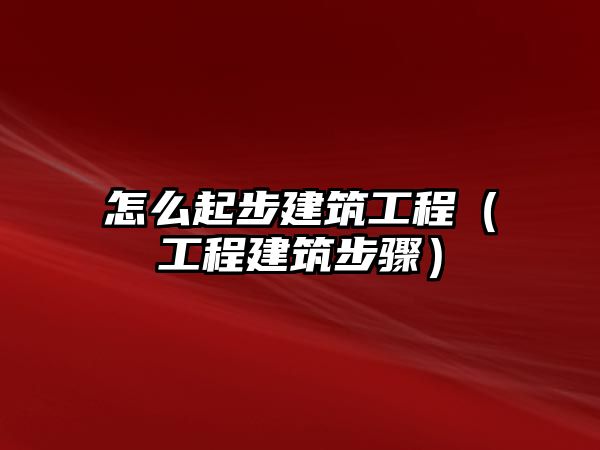 怎么起步建筑工程（工程建筑步骤）